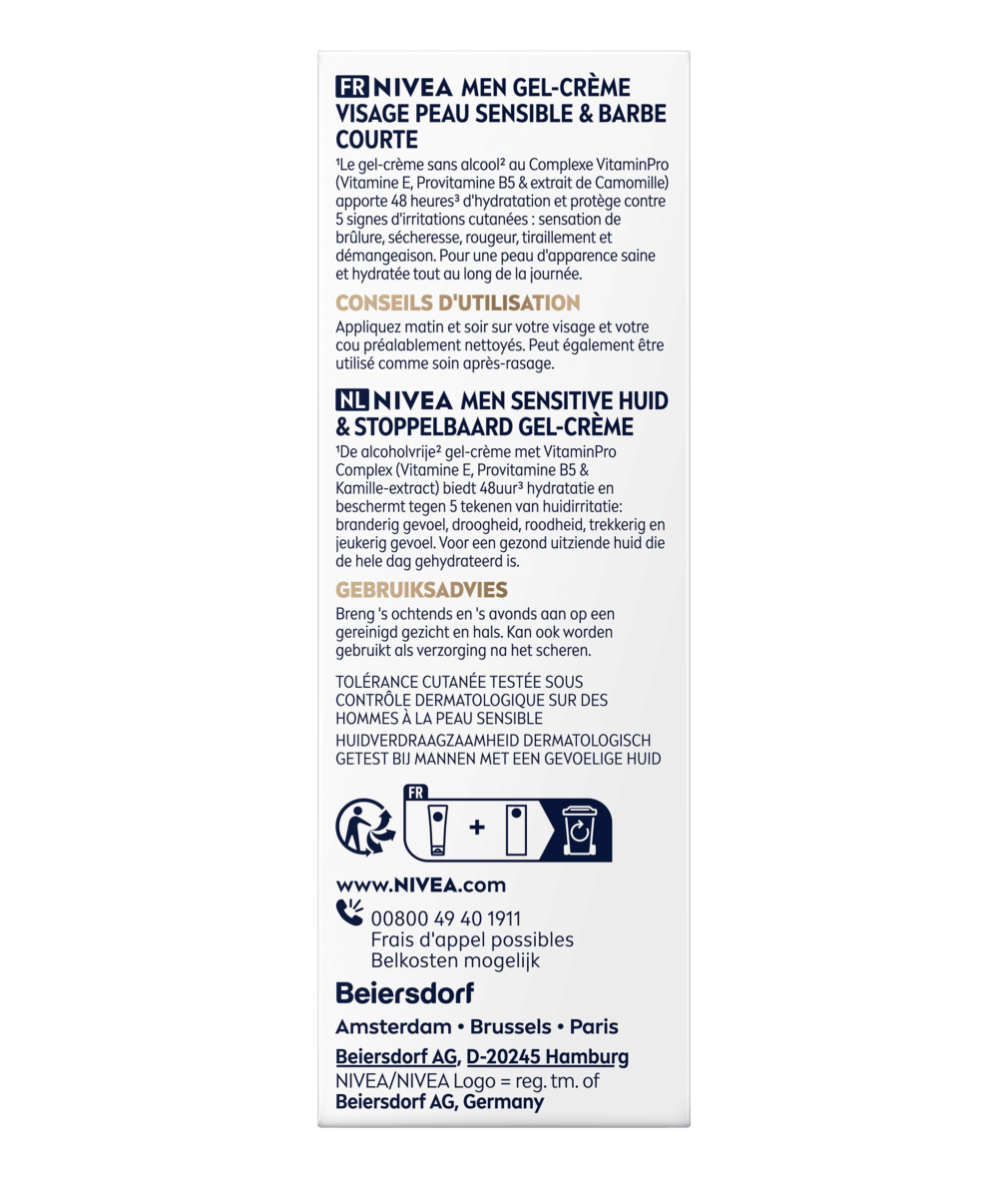 FR NIVEA MEN GEL-CRÈME VISAGE PEAU SENSIBLE & BARBE COURTE

¹Le gel-crème sans alcool² au Complexe VitaminPro (Vitamine E, Provitamine B5 & extrait de Camomille) apporte 48 heures³ d'hydratation et protège contre 5 signes d'irritations cutanées : sensation de brûlure, sécheresse, rougeur, tiraillement et démangeaison. Pour une peau d'apparence saine et hydratée tout au long de la journée.

CONSEILS D'UTILISATION

Appliquez matin et soir sur votre visage et votre cou préalablement nettoyés. Peut également être utilisé comme soin après-rasage.

NL NIVEA MEN SENSITIVE HUID & STOPPELBAARD GEL-CRÈME

¹De alcoholvrije² gel-crème met VitaminPro Complex (Vitamine E, Provitamine B5 & Kamille-extract) biedt 48uur³ hydratatie en beschermt tegen 5 tekenen van huidirritatie: branderig gevoel, droogheid, roodheid, trekkerig en jeukerig gevoel. Voor een gezond uitziende huid die de hele dag gehydrateerd is.

GEBRUIKSADVIES

Breng 's ochtends en 's avonds aan op een gereinigd gezicht en hals. Kan ook worden gebruikt als verzorging na het scheren.

TOLÉRANCE CUTANÉE TESTÉE SOUS CONTRÔLE DERMATOLOGIQUE SUR DES HOMMES À LA PEAU SENSIBLE
HUIDVERDRAAGZAAMHEID DERMATOLOGISCH GETEST BIJ MANNEN MET EEN GEVOELIGE HUID

FR
+

www.NIVEA.com
00800 49 40 1911
Frais d'appel possibles
Belkosten mogelijk

Beiersdorf
Amsterdam • Brussels • Paris
Beiersdorf AG, D-20245 Hamburg
NIVEA/NIVEA Logo = reg. tm. of
Beiersdorf AG, Germany